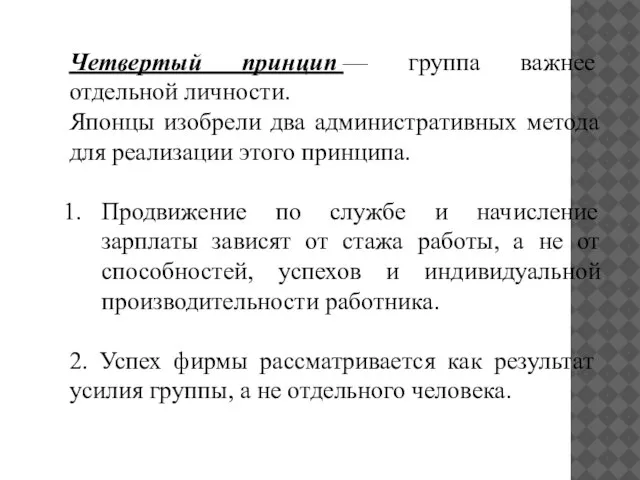 Четвертый принцип — группа важнее отдельной личности.
Японцы изобрели два административных метода для реализации этого принципа.

1. Продвижение по службе и начисление зарплаты зависят от стажа работы, а не от способностей, успехов и индивидуальной производительности работника.

2. Успех фирмы рассматривается как результат усилия группы, а не отдельного человека.